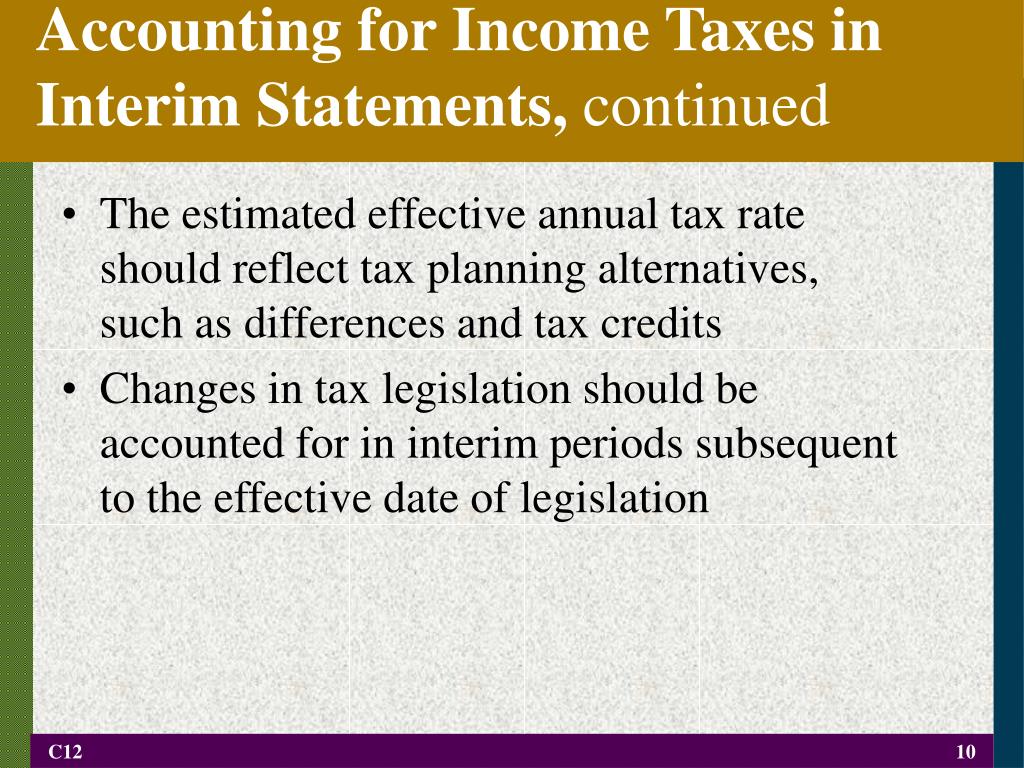 Accounting for Income Taxes in Interim Statements, continued

• The estimated effective annual tax rate should reflect tax planning alternatives, such as differences and tax credits

• Changes in tax legislation should be accounted for in interim periods subsequent to the effective date of legislation

C12

10